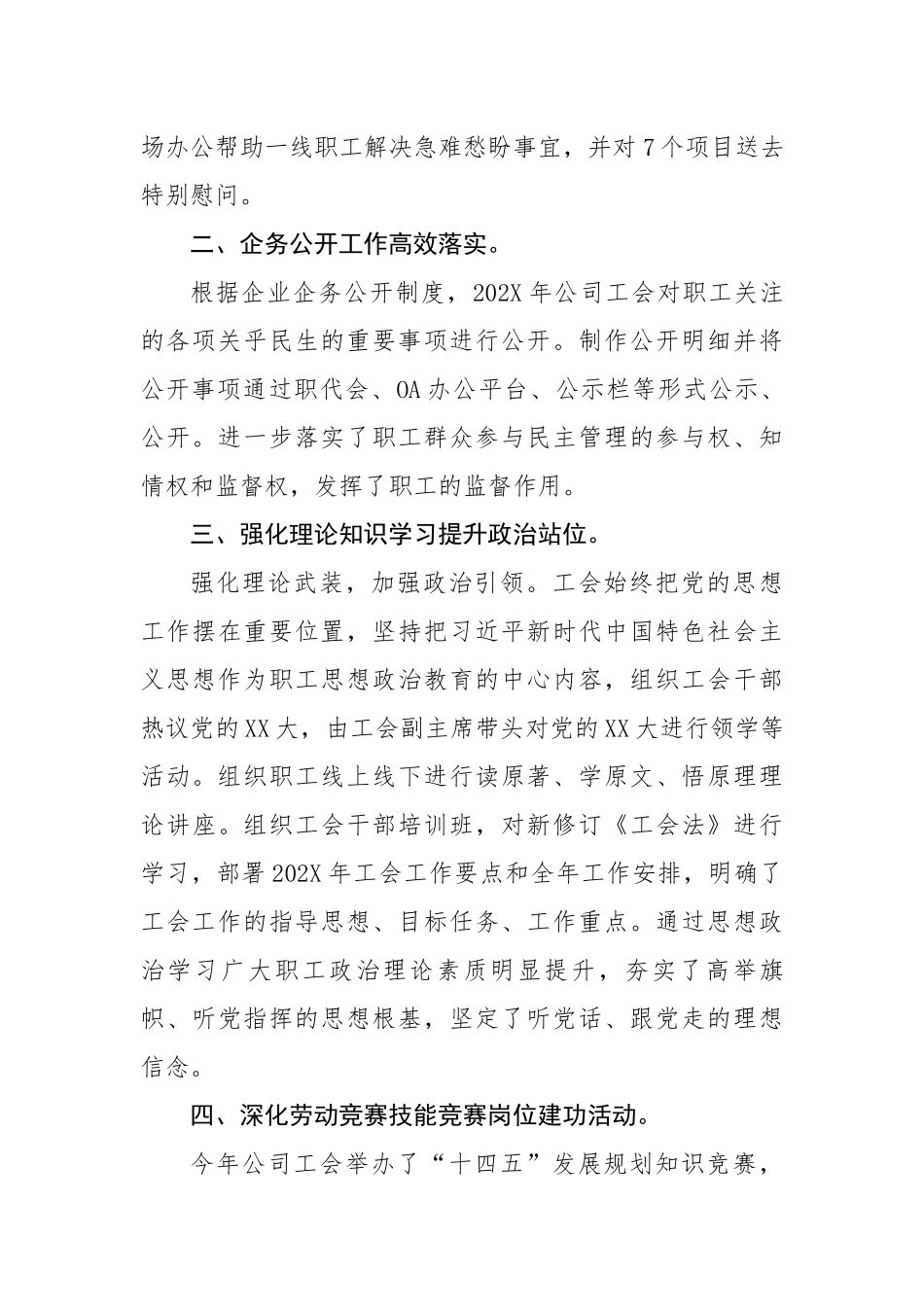 场办公帮助一线职工解决急难愁盼事宜，并对7个项目送去特别慰问。

二、企务公开工作高效落实。

根据企业企务公开制度，202X年公司工会对职工关注的各项关乎民生的重要事项进行公开。制作公开明细并将公开事项通过职代会、OA办公平台、公示栏等形式公示、公开。进一步落实了职工群众参与民主管理的参与权、知情权和监督权，发挥了职工的监督作用。

三、强化理论知识学习提升政治站位。

强化理论武装，加强政治引领。工会始终把党的思想工作摆在重要位置，坚持把习近平新时代中国特色社会主义思想作为职工思想政治教育的中心内容，组织工会干部热议党的XX大，由工会副主席带头对党的XX大进行领学等活动。组织职工线上线下进行读原著、学原文、悟原理理论讲座。组织工会干部培训班，对新修订《工会法》进行学习，部署202X年工会工作要点和全年工作安排，明确了工会工作的指导思想、目标任务、工作重点。通过思想政治学习广大职工政治理论素质明显提升，夯实了高举旗帜、听党指挥的思想根基，坚定了听党话、跟党走的理想信念。

四、深化劳动竞赛技能竞赛岗位建功活动。

今年公司工会举办了“十四五”发展规划知识竞赛，